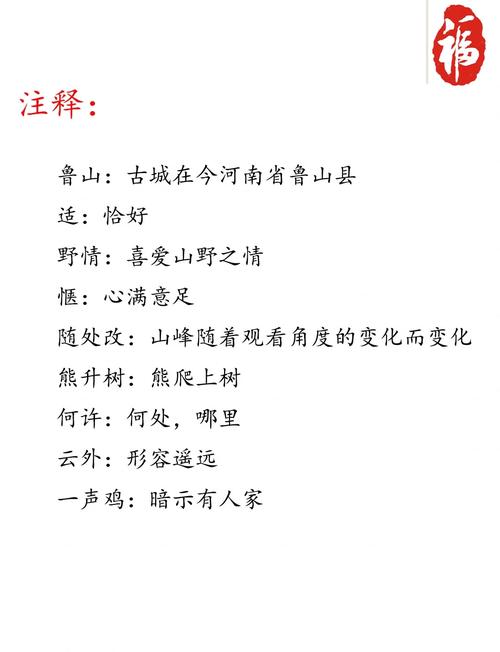 福

注释：

鲁山：古城在今河南省鲁山县
适：恰好
野情：喜爱山野之情
惬：心满意足
随处改：山峰随着观看角度的变化而变化
熊升树：熊爬上树
何许：何处，哪里
云外：形容遥远
一声鸡：暗示有人家